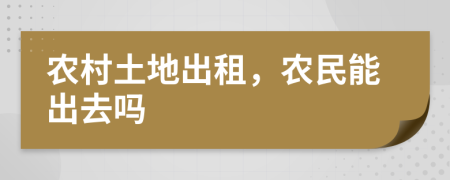 农村土地出租，农民能出去吗